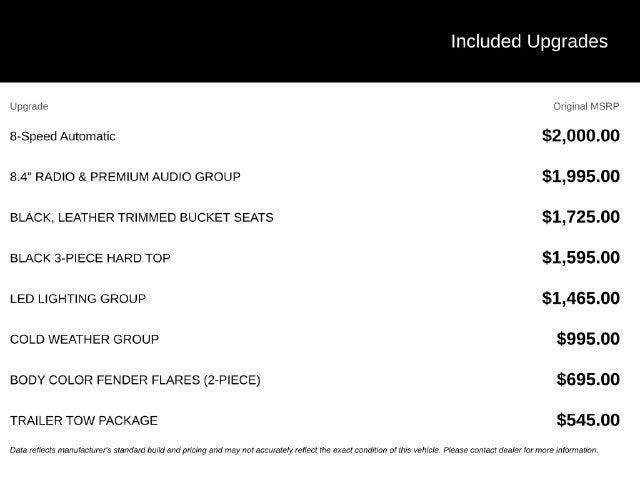 Included Upgrades

| Upgrade | Original MSRP |
|---|---|
| 8-Speed Automatic | $2,000.00 |
| 8.4" RADIO & PREMIUM AUDIO GROUP | $1,995.00 |
| BLACK, LEATHER TRIMMED BUCKET SEATS | $1,725.00 |
| BLACK 3-PIECE HARD TOP | $1,595.00 |
| LED LIGHTING GROUP | $1,465.00 |
| COLD WEATHER GROUP | $995.00 |
| BODY COLOR FENDER FLARES (2-PIECE) | $695.00 |
| TRAILER TOW PACKAGE | $545.00 |

Data reflects manufacturer's standard build and pricing and may not accurately reflect the exact condition of this vehicle. Please contact dealer for more information.